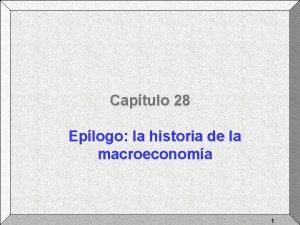 Capítulo 28

Epílogo: la historia de la macroeconomía

1